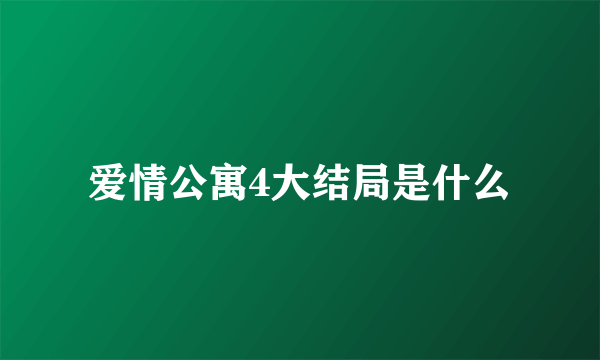 爱情公寓4大结局是什么